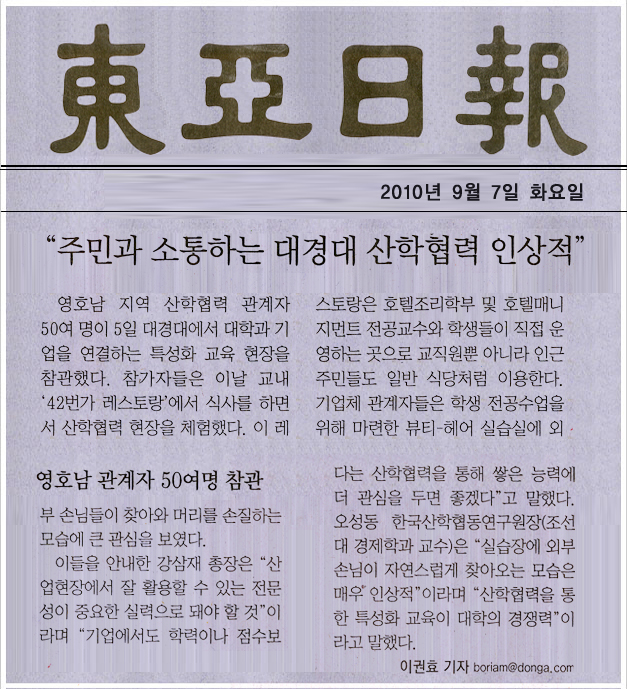 東亞日報

2010년 9월 7일 화요일

“주민과 소통하는 대경대 산학협력 인상적”

영호남 지역 산학협력 관계자 50여 명이 5일 대경대에서 대학과 기업을 연결하는 특성화 교육 현장을 참관했다. 참가자들은 이날 교내 ‘42번가 레스토랑’에서 식사를 하면서 산학협력 현장을 체험했다. 이 레스토랑은 호텔조리학부 및 호텔매니지먼트 전공교수와 학생들이 직접 운영하는 곳으로 교직원뿐 아니라 인근 주민들도 일반 식당처럼 이용한다. 기업체 관계자들은 학생 전공수업을 위해 마련한 뷰티-헤어 실습실에 외

영호남 관계자 50여명 참관

부 손님들이 찾아와 머리를 손질하는 모습에 큰 관심을 보였다.

이들을 안내한 강삼재 총장은 “산업현장에서 잘 활용할 수 있는 전문성이 중요한 실력으로 돼야 할 것”이라며 “기업에서도 학력이나 점수보다는 산학협력을 통해 쌓은 능력에 더 관심을 두면 좋겠다”고 말했다.

오성동 한국산학협동연구원장(조선대 경제학과 교수)은 “실습장에 외부 손님이 자연스럽게 찾아오는 모습은 매우 인상적”이라며 “산학협력을 통한 특성화 교육이 대학의 경쟁력”이라고 말했다.

이권효 기자 boriam@donga.com